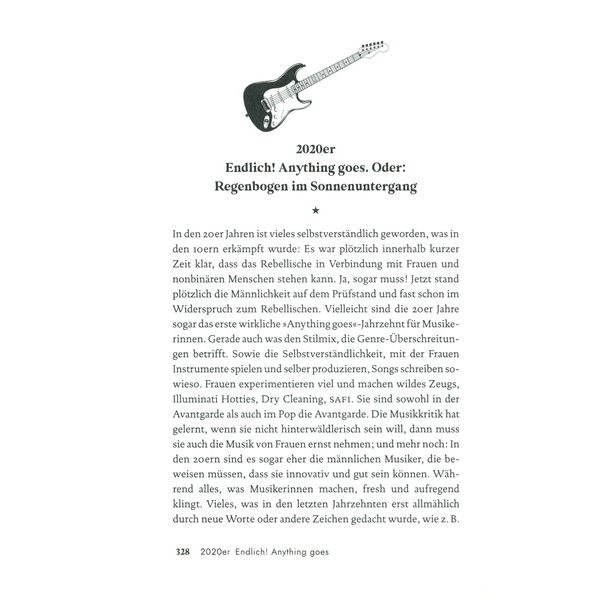 2020er
Endlich! Anything goes. Oder:
Regenbogen im Sonnenuntergang

★

In den 20er Jahren ist vieles selbstverständlich geworden, was in den 10ern erkämpft wurde: Es war plötzlich innerhalb kurzer Zeit klar, dass das Rebellische in Verbindung mit Frauen und nonbinären Menschen stehen kann. Ja, sogar muss! Jetzt stand plötzlich die Männlichkeit auf dem Prüfstand und fast schon im Widerspruch zum Rebellischen. Vielleicht sind die 20er Jahre sogar das erste wirkliche »Anything goes«-Jahrzehnt für Musikerinnen. Gerade auch was den Stilmix, die Genre-Überschreitungen betrifft. Sowie die Selbstverständlichkeit, mit der Frauen Instrumente spielen und selber produzieren, Songs schreiben sowieso. Frauen experimentieren viel und machen wildes Zeugs, Illuminati Hotties, Dry Cleaning, SAFI. Sie sind sowohl in der Avantgarde als auch im Pop die Avantgarde. Die Musikkritik hat gelernt, wenn sie nicht hinterwäldlerisch sein will, dann muss sie auch die Musik von Frauen ernst nehmen; und mehr noch: In den 20ern sind es sogar eher die männlichen Musiker, die beweisen müssen, dass sie innovativ und gut sein können. Während alles, was Musikerinnen machen, fresh und aufregend klingt. Vieles, was in den letzten Jahrzehnten erst allmählich durch neue Worte oder andere Zeichen gedacht wurde, wie z. B.

328 2020er Endlich! Anything goes